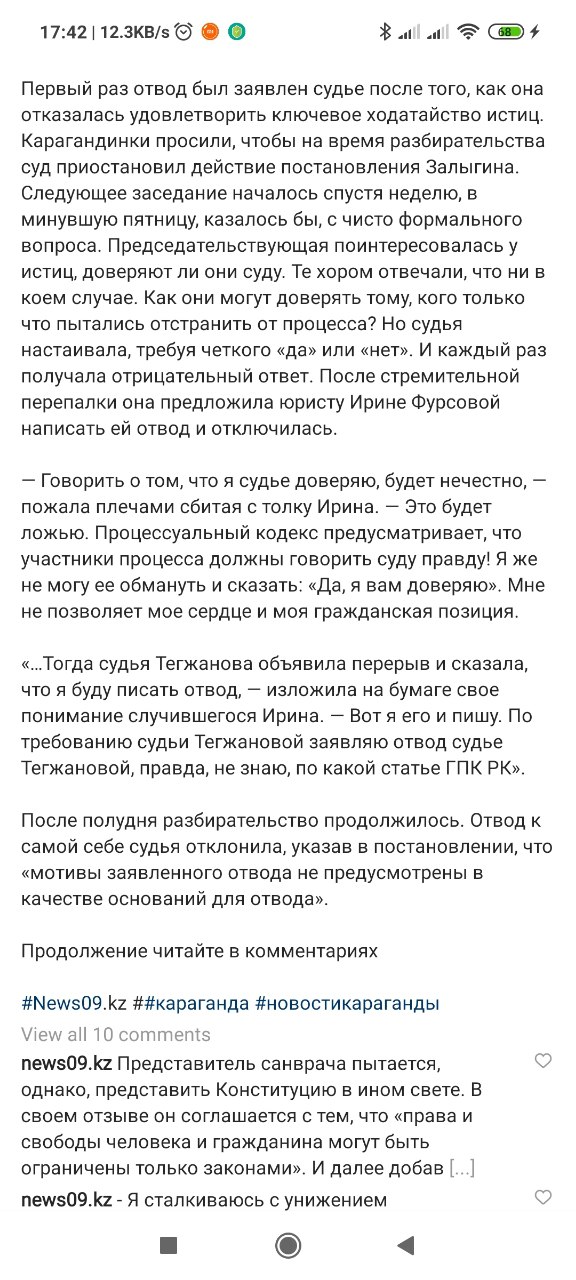 17:42 | 12.3KB/s

68

Первый раз отвод был заявлен судье после того, как она отказалась удовлетворить ключевое ходатайство истиц. Карагандинки просили, чтобы на время разбирательства суд приостановил действие постановления Залыгина. Следующее заседание началось спустя неделю, в минувшую пятницу, казалось бы, с чисто формального вопроса. Председательствующая поинтересовалась у истиц, доверяют ли они суду. Те хором отвечали, что ни в коем случае. Как они могут доверять тому, кого только что пытались отстранить от процесса? Но судья настаивала, требуя четкого «да» или «нет». И каждый раз получала отрицательный ответ. После стремительной перепалки она предложила юристу Ирине Фурсовой написать ей отвод и отключилась.

— Говорить о том, что я судье доверяю, будет нечестно, — пожала плечами сбитая с толку Ирина. — Это будет ложью. Процессуальный кодекс предусматривает, что участники процесса должны говорить суду правду! Я же не могу ее обмануть и сказать: «Да, я вам доверяю». Мне не позволяет мое сердце и моя гражданская позиция.

«...Тогда судья Тегжанова объявила перерыв и сказала, что я буду писать отвод, — изложила на бумаге свое понимание случившегося Ирина. — Вот я его и пишу. По требованию судьи Тегжановой заявляю отвод судье Тегжановой, правда, не знаю, по какой статье ГПК РК».

После полудня разбирательство продолжилось. Отвод к самой себе судья отклонила, указав в постановлении, что «мотивы заявленного отвода не предусмотрены в качестве оснований для отвода».

Продолжение читайте в комментариях

#News09.kz ##караганда #новостикараганды

View all 10 comments

news09.kz Представитель санврача пытается, однако, представить Конституцию в ином свете. В своем отзыве он соглашается с тем, что «права и свободы человека и гражданина могут быть ограничены только законами». И далее добав [...]

news09.kz - Я сталкиваюсь с унижением